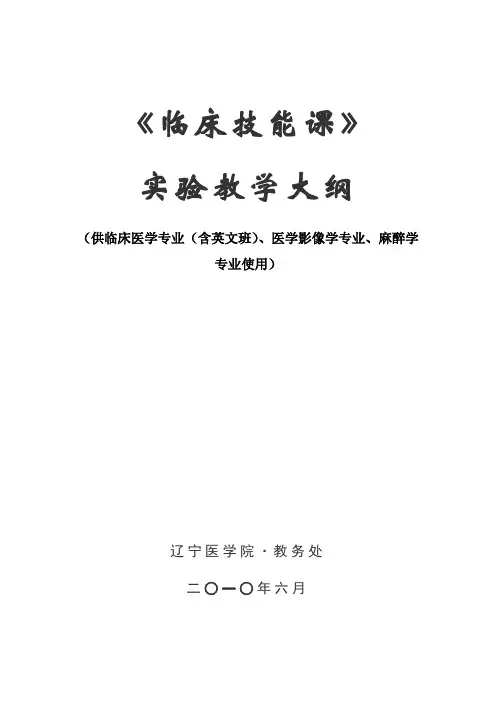 《临床技能课》

实验教学大纲

（供临床医学专业（含英文班）、医学影像学专业、麻醉学专业使用）

辽宁医学院·教务处

二〇一〇年六月